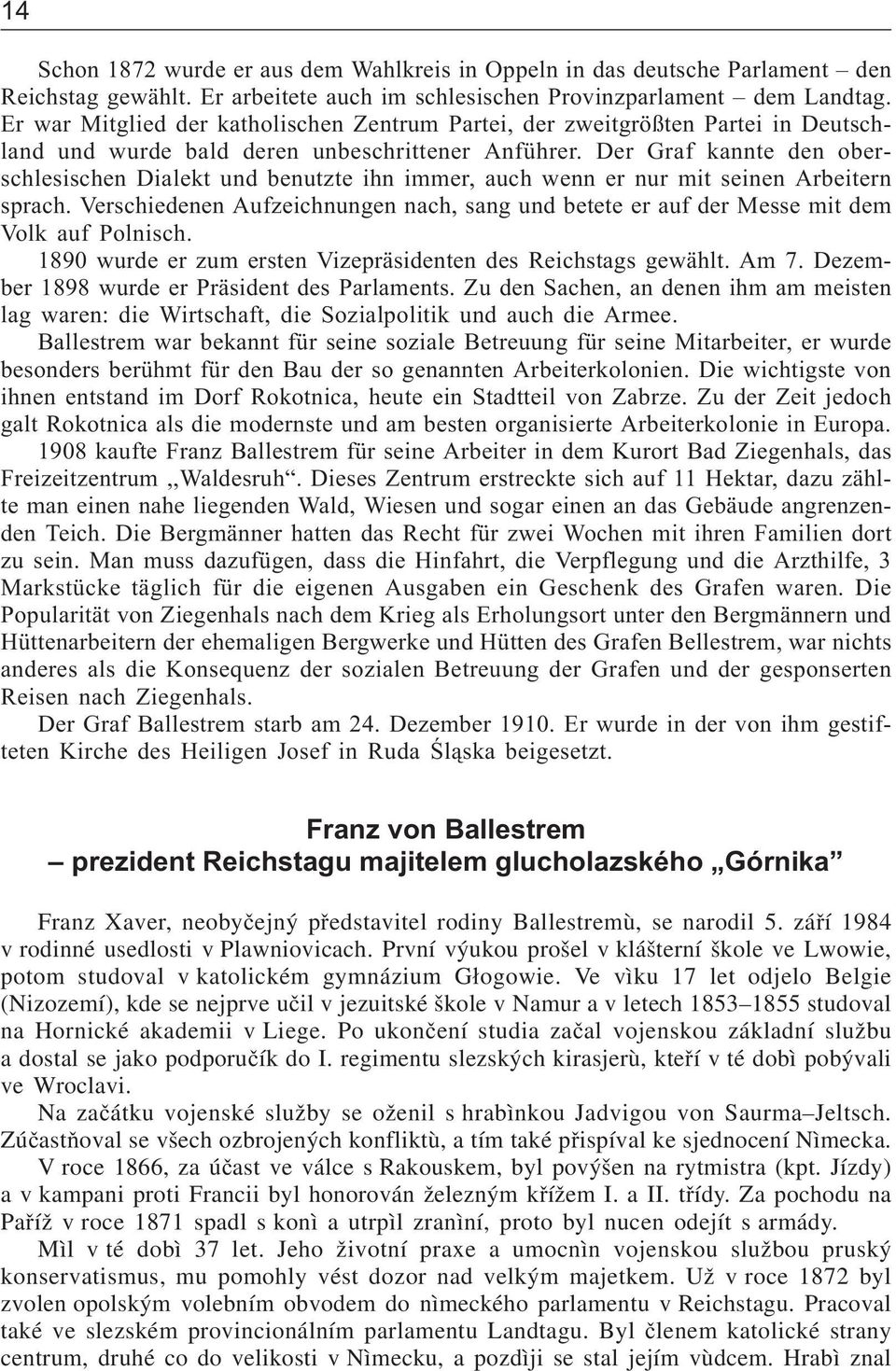 14

Schon 1872 wurde er aus dem Wahlkreis in Oppeln in das deutsche Parlament – den Reichstag gewählt. Er arbeitete auch im schlesischen Provinzparlament – dem Landtag. Er war Mitglied der katholischen Zentrum Partei, der zweitgrößten Partei in Deutschland und wurde bald deren unbeschrittener Anführer. Der Graf kannte den oberschlesischen Dialekt und benutzte ihn immer, auch wenn er nur mit seinen Arbeitern sprach. Verschiedenen Aufzeichnungen nach, sang und betete er auf der Messe mit dem Volk auf Polnisch.

1890 wurde er zum ersten Vizepräsidenten des Reichstags gewählt. Am 7. Dezember 1898 wurde er Präsident des Parlaments. Zu den Sachen, an denen ihm am meisten lag waren: die Wirtschaft, die Sozialpolitik und auch die Armee.

Ballestrem war bekannt für seine soziale Betreuung für seine Mitarbeiter, er wurde besonders berühmt für den Bau der so genannten Arbeiterkolonien. Die wichtigste von ihnen entstand im Dorf Rokotnica, heute ein Stadtteil von Zabrze. Zu der Zeit jedoch galt Rokotnica als die modernste und am besten organisierte Arbeiterkolonie in Europa.

1908 kaufte Franz Ballestrem für seine Arbeiter in dem Kurort Bad Ziegenhals, das Freizeitzentrum „Waldesruh“. Dieses Zentrum erstreckte sich auf 11 Hektar, dazu zählte man einen nahe liegenden Wald, Wiesen und sogar einen an das Gebäude angrenzenden Teich. Die Bergmänner hatten das Recht für zwei Wochen mit ihren Familien dort zu sein. Man muss dazufügen, dass die Hinfahrt, die Verpflegung und die Arzthilfe, 3 Markstücke täglich für die eigenen Ausgaben ein Geschenk des Grafen waren. Die Popularität von Ziegenhals nach dem Krieg als Erholungsort unter den Bergmännern und Hüttenarbeitern der ehemaligen Bergwerke und Hütten des Grafen Bellestrem, war nichts anderes als die Konsequenz der sozialen Betreuung der Grafen und der gesponserten Reisen nach Ziegenhals.

Der Graf Ballestrem starb am 24. Dezember 1910. Er wurde in der von ihm gestifteten Kirche des Heiligen Josef in Ruda Śląska beigesetzt.

Franz von Ballestrem
– prezident Reichstagu majitelem glucholazského „Górnika”

Franz Xaver, neobyčejný představitel rodiny Ballestremù, se narodil 5. září 1984 v rodinné usedlosti v Plawniovicach. První výukou prošel v klášterní škole ve Lwowie, potom studoval v katolickém gymnázium Głogowie. Ve vìku 17 let odjelo Belgie (Nizozemí), kde se nejprve učil v jezuitské škole v Namur a v letech 1853–1855 studoval na Hornické akademii v Liege. Po ukončení studia začal vojenskou základní službu a dostal se jako podporučík do I. regimentu slezských kirasjerù, kteří v té dobì pobývali ve Wroclavi.

Na začátku vojenské služby se oženil s hrabìnkou Jadvigou von Saurma–Jeltsch. Zúčastňoval se všech ozbrojených konfliktù, a tím také přispíval ke sjednocení Nìmecka.

V roce 1866, za účast ve válce s Rakouskem, byl povýšen na rytmistra (kpt. Jízdy) a v kampani proti Francii byl honorován železným křížem I. a II. třídy. Za pochodu na Paříž v roce 1871 spadl s konì a utrpìl zranìní, proto byl nucen odejít s armády.

Mìl v té dobì 37 let. Jeho životní praxe a umocnìn vojenskou službou pruský konservatismus, mu pomohly vést dozor nad velkým majetkem. Už v roce 1872 byl zvolen opolským volebním obvodem do nìmeckého parlamentu v Reichstagu. Pracoval také ve slezském provincionálním parlamentu Landtagu. Byl členem katolické strany centrum, druhé co do velikosti v Nìmecku, a pozdìji se stal jejím vùdcem. Hrabì znal